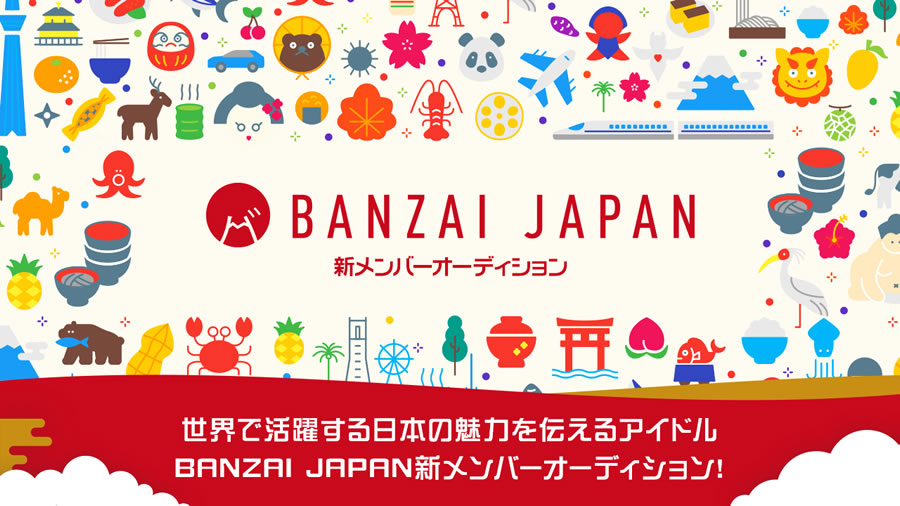 BANZAI JAPAN
新メンバーオーディション

世界で活躍する日本の魅力を伝えるアイドル
BANZAI JAPAN新メンバーオーディション!